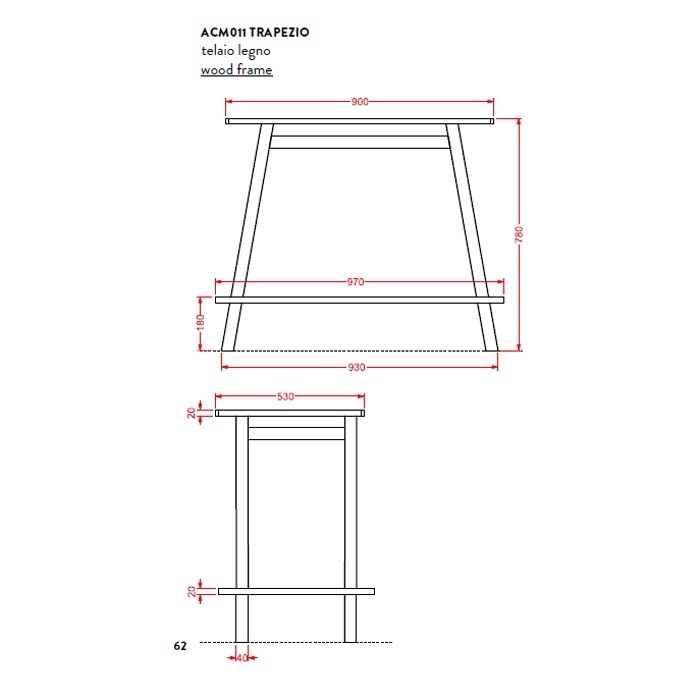 ACM011 TRAPEZIO
telaio legno
wood frame

900
780
970
180
930

530
20
20
62
40